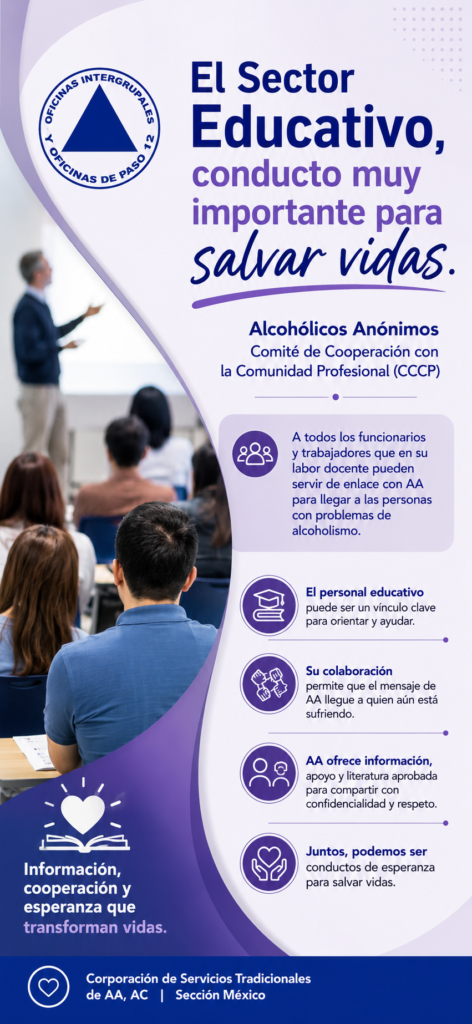 OFICINAS INTERGRUPALES Y OFICINAS DE PASO 12

El Sector Educativo, conducto muy importante para salvar vidas.

Alcohólicos Anónimos
Comité de Cooperación con la Comunidad Profesional (CCCP)

A todos los funcionarios y trabajadores que en su labor docente pueden servir de enlace con AA para llegar a las personas con problemas de alcoholismo.

El personal educativo puede ser un vínculo clave para orientar y ayudar.

Su colaboración permite que el mensaje de AA llegue a quien aún está sufriendo.

AA ofrece información, apoyo y literatura aprobada para compartir con confidencialidad y respeto.

Juntos, podemos ser conductos de esperanza para salvar vidas.

Información, cooperación y esperanza que transforman vidas.

Corporación de Servicios Tradicionales de AA, AC | Sección México